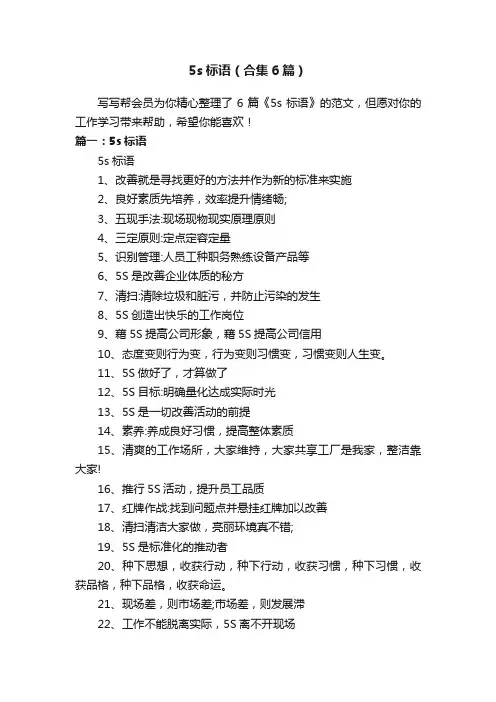 5s 标语（合集 6 篇）

写写帮会员为你精心整理了 6 篇《5s 标语》的范文，但愿对你的工作学习带来帮助，希望你能喜欢！

篇一：5s 标语

5s 标语

1、改善就是寻找更好的方法并作为新的标准来实施

2、良好素质先培养，效率提升情绪畅;

3、五现手法:现场现物现实原理原则

4、三定原则:定点定容定量

5、识别管理:人员工种职务熟练设备产品等

6、5S 是改善企业体质的秘方

7、清扫:清除垃圾和脏污，并防止污染的发生

8、5S 创造出快乐的工作岗位

9、藉 5S 提高公司形象，藉 5S 提高公司信用

10、态度变则行为变，行为变则习惯变，习惯变则人生变。

11、5S 做好了，才算做了

12、5S 目标:明确量化达成实际时光

13、5S 是一切改善活动的前提

14、素养:养成良好习惯，提高整体素质

15、清爽的工作场所，大家维持，大家共享工厂是我家，整洁靠大家!

16、推行 5S 活动，提升员工品质

17、红牌作战:找到问题点并悬挂红牌加以改善

18、清扫清洁大家做，亮丽环境真不错;

19、5S 是标准化的推动者

20、种下思想，收获行动，种下行动，收获习惯，种下习惯，收获品格，种下品格，收获命运。

21、现场差，则市场差;市场差，则发展滞

22、工作不能脱离实际，5S 离不开现场